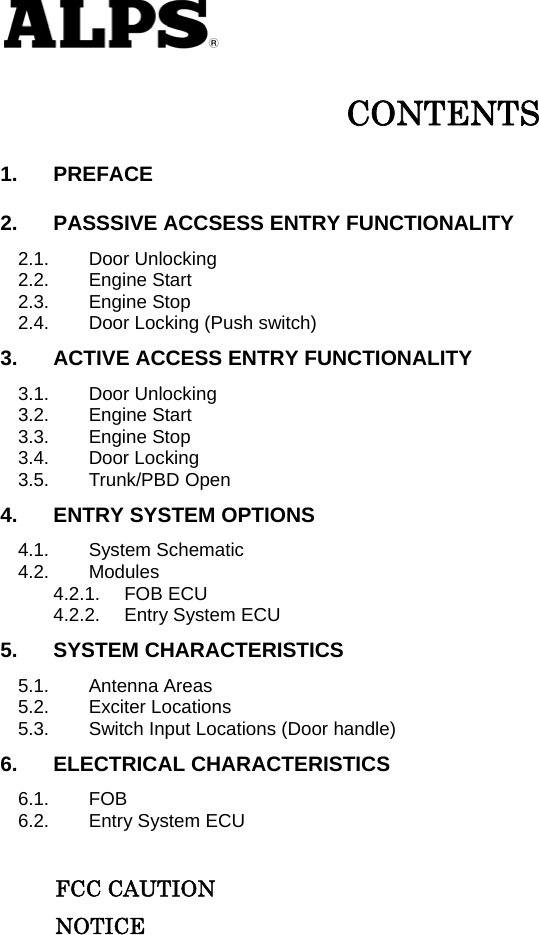 ALPS®

CONTENTS

1. PREFACE

2. PASSSIVE ACCSESS ENTRY FUNCTIONALITY

2.1. Door Unlocking
2.2. Engine Start
2.3. Engine Stop
2.4. Door Locking (Push switch)

3. ACTIVE ACCESS ENTRY FUNCTIONALITY

3.1. Door Unlocking
3.2. Engine Start
3.3. Engine Stop
3.4. Door Locking
3.5. Trunk/PBD Open

4. ENTRY SYSTEM OPTIONS

4.1. System Schematic
4.2. Modules
4.2.1. FOB ECU
4.2.2. Entry System ECU

5. SYSTEM CHARACTERISTICS

5.1. Antenna Areas
5.2. Exciter Locations
5.3. Switch Input Locations (Door handle)

6. ELECTRICAL CHARACTERISTICS

6.1. FOB
6.2. Entry System ECU

FCC CAUTION

NOTICE